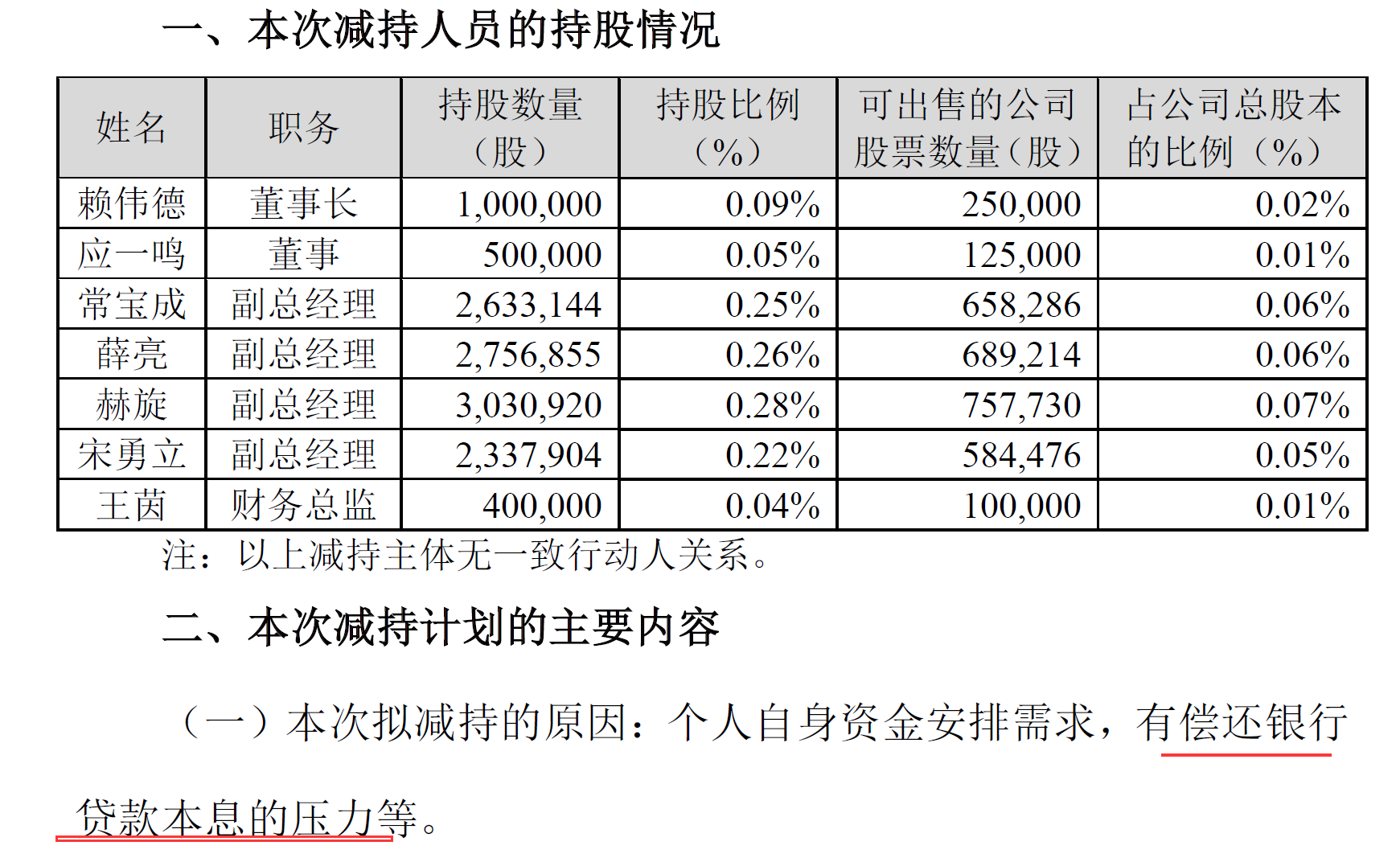 一、本次减持人员的持股情况

| 姓名 | 职务 | 持股数量（股） | 持股比例（%） | 可出售的公司股票数量（股） | 占公司总股本的比例（%） |
|---|---|---|---|---|---|
| 赖伟德 | 董事长 | 1,000,000 | 0.09% | 250,000 | 0.02% |
| 应一鸣 | 董事 | 500,000 | 0.05% | 125,000 | 0.01% |
| 常宝成 | 副总经理 | 2,633,144 | 0.25% | 658,286 | 0.06% |
| 薛亮 | 副总经理 | 2,756,855 | 0.26% | 689,214 | 0.06% |
| 赫旋 | 副总经理 | 3,030,920 | 0.28% | 757,730 | 0.07% |
| 宋勇立 | 副总经理 | 2,337,904 | 0.22% | 584,476 | 0.05% |
| 王茵 | 财务总监 | 400,000 | 0.04% | 100,000 | 0.01% |

注：以上减持主体无一致行动人关系。

二、本次减持计划的主要内容

（一）本次拟减持的原因：个人自身资金安排需求，有偿还银行贷款本息的压力等。